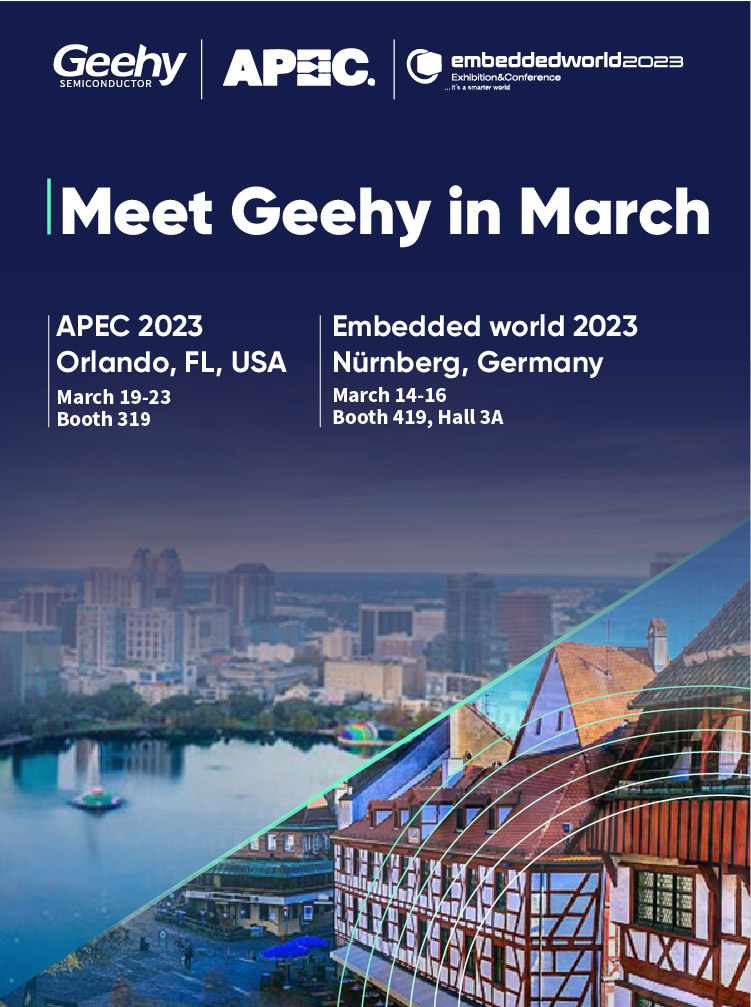 Geehy
SEMICONDUCTOR

APEC.

embeddedworld2023
Exhibition&Conference
... it's a smarter world

Meet Geehy in March

APEC 2023
Orlando, FL, USA
March 19-23
Booth 319

Embedded world 2023
Nürnberg, Germany
March 14-16
Booth 419, Hall 3A